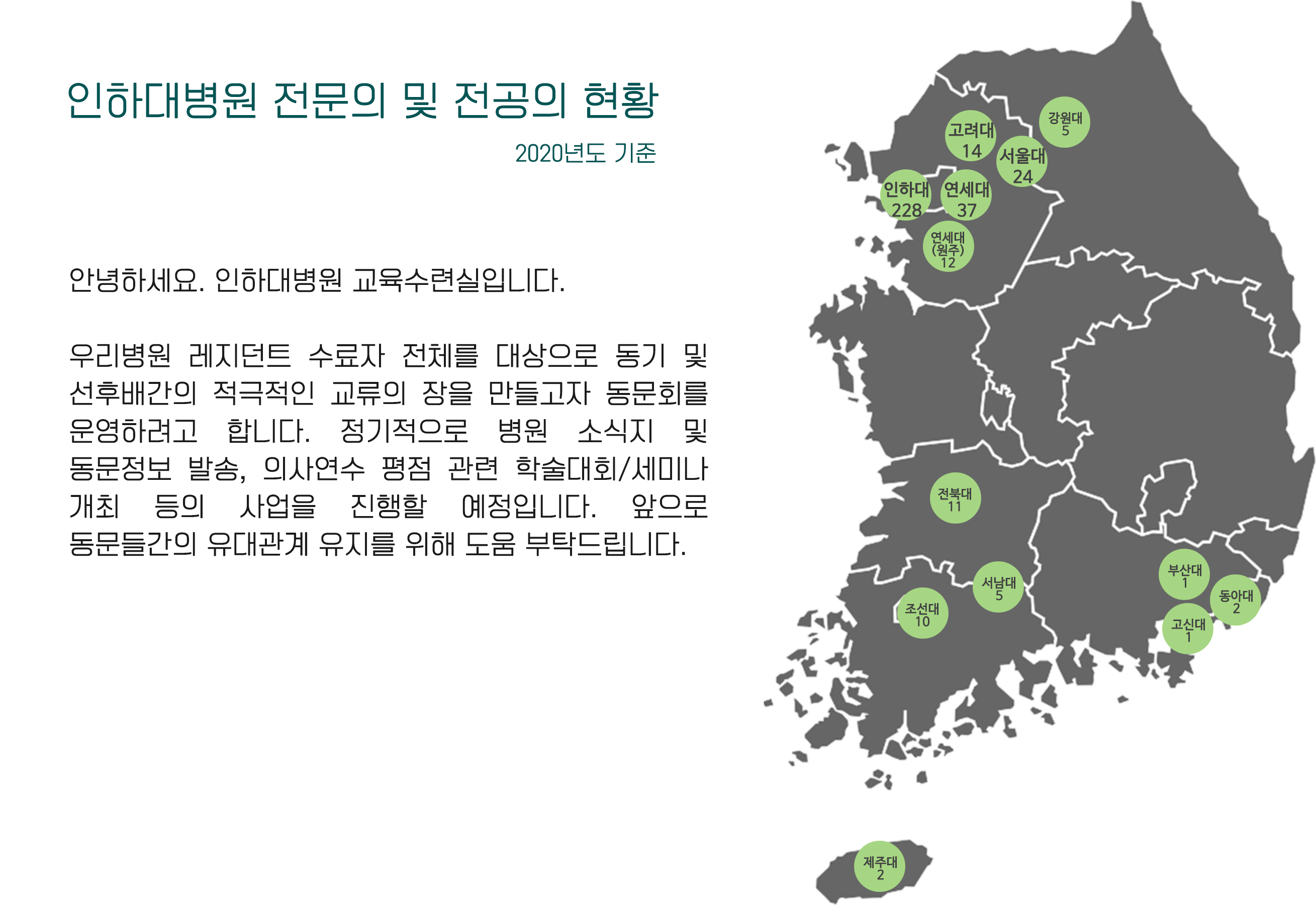 인하대병원 전문의 및 전공의 현황

2020년도 기준

안녕하세요. 인하대병원 교육수련실입니다.

우리병원 레지던트 수료자 전체를 대상으로 동기 및 선후배간의 적극적인 교류의 장을 만들고자 동문회를 운영하려고 합니다. 정기적으로 병원 소식지 및 동문정보 발송, 의사연수 평점 관련 학술대회/세미나 개최 등의 사업을 진행할 예정입니다. 앞으로 동문들간의 유대관계 유지를 위해 도움 부탁드립니다.

강원대
5

고려대
14

서울대
24

인하대
228

연세대
37

연세대
(원주)
12

전북대
11

서남대
5

조선대
10

부산대
1

동아대
2

고신대
1

제주대
2